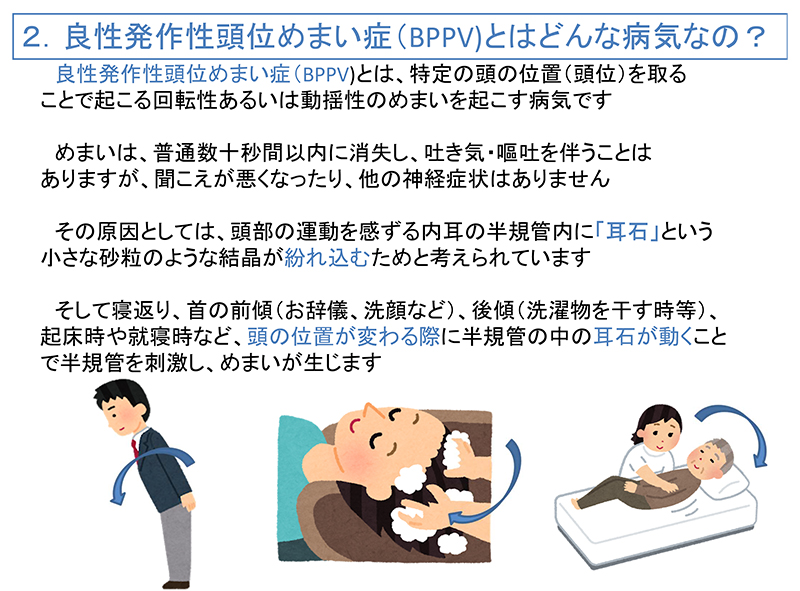 2. 良性発作性頭位めまい症（BPPV）とはどんな病気なの？

良性発作性頭位めまい症（BPPV）とは、特定の頭の位置（頭位）を取ることで起こる回転性あるいは動揺性のめまいを起こす病気です

めまいは、普通数十秒間以内に消失し、吐き気・嘔吐を伴うことはありますが、聞こえが悪くなったり、他の神経症状はありません

その原因としては、頭部の運動を感ずる内耳の半規管内に「耳石」という小さな砂粒のような結晶が紛れ込むためと考えられています

そして寝返り、首の前傾（お辞儀、洗顔など）、後傾（洗濯物を干す時等）、起床時や就寝時など、頭の位置が変わる際に半規管の中の耳石が動くことで半規管を刺激し、めまいが生じます